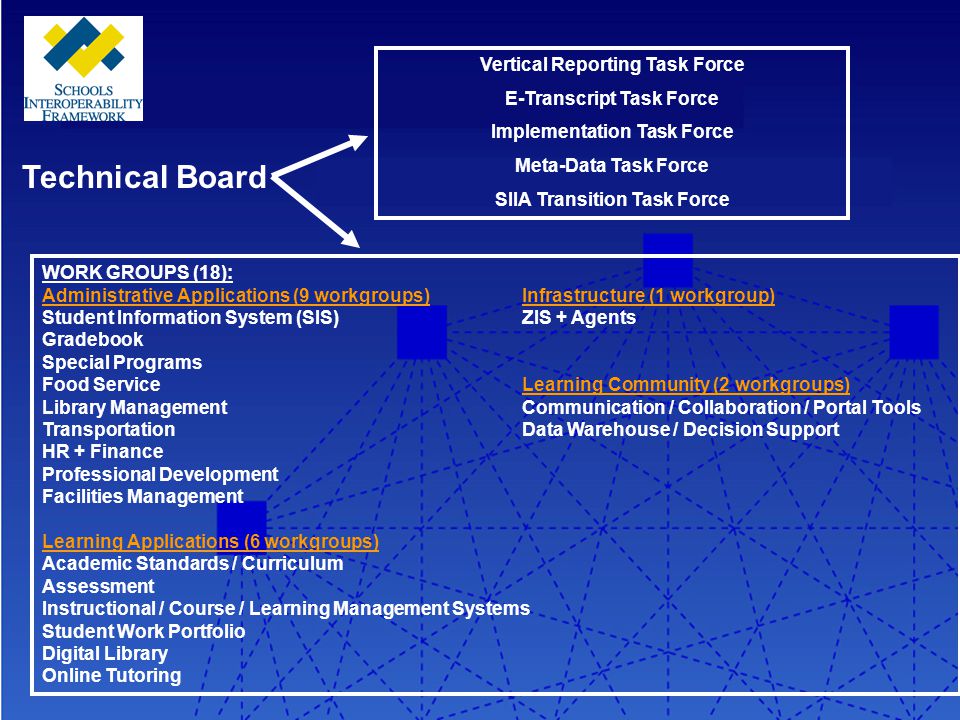 SCHOOLS INTEROPERABILITY FRAMEWORK

Technical Board

Vertical Reporting Task Force
E-Transcript Task Force
Implementation Task Force
Meta-Data Task Force
SIIA Transition Task Force

WORK GROUPS (18):

Administrative Applications (9 workgroups)
Student Information System (SIS)
Gradebook
Special Programs
Food Service
Library Management
Transportation
HR + Finance
Professional Development
Facilities Management

Learning Applications (6 workgroups)
Academic Standards / Curriculum
Assessment
Instructional / Course / Learning Management Systems
Student Work Portfolio
Digital Library
Online Tutoring

Infrastructure (1 workgroup)
ZIS + Agents

Learning Community (2 workgroups)
Communication / Collaboration / Portal Tools
Data Warehouse / Decision Support